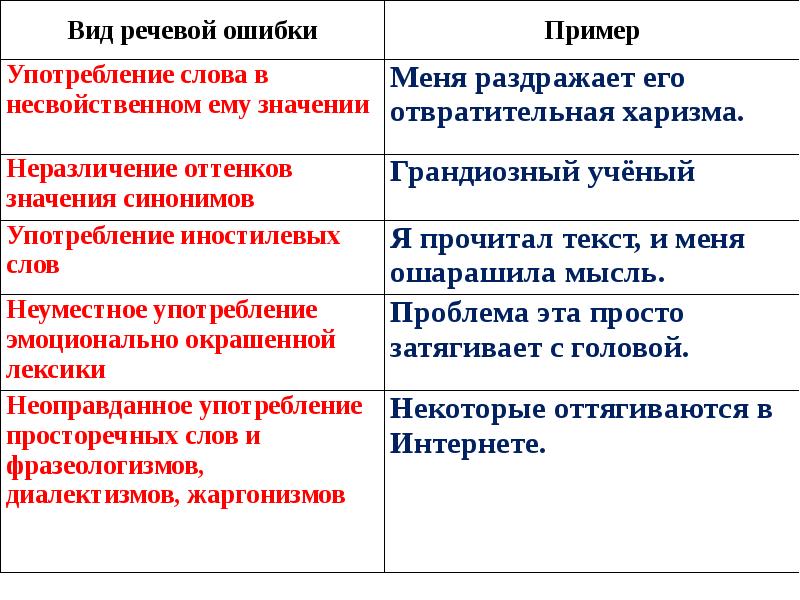 | Вид речевой ошибки | Пример |
|---|---|
| Употребление слова в несвойственном ему значении | Меня раздражает его отвратительная харизма. |
| Неразличение оттенков значения синонимов | Грандиозный учёный |
| Употребление иностилевых слов | Я прочитал текст, и меня ошарашила мысль. |
| Неуместное употребление эмоционально окрашенной лексики | Проблема эта просто затягивает с головой. |
| Неоправданное употребление просторечных слов и фразеологизмов, диалектизмов, жаргонизмов | Некоторые оттягиваются в Интернете. |